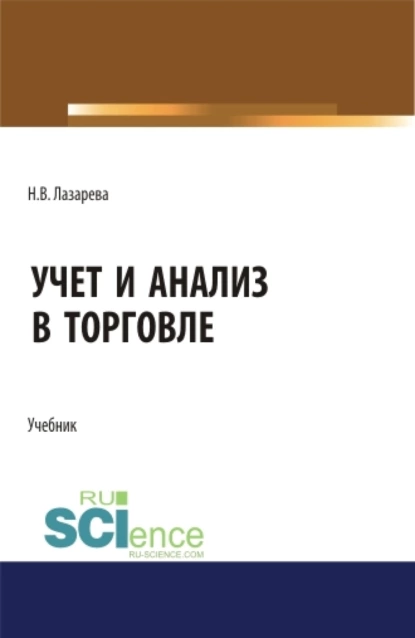 Н.В. Лазарева

УЧЕТ И АНАЛИЗ
В ТОРГОВЛЕ

Учебник

RU
SCIence
RU-SCIENCE.COM